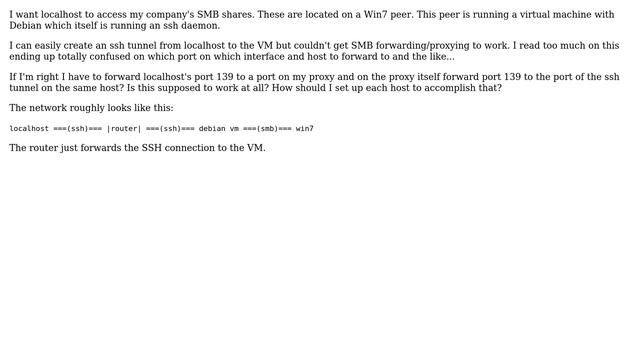 I want localhost to access my company's SMB shares. These are located on a Win7 peer. This peer is running a virtual machine with Debian which itself is running an ssh daemon.

I can easily create an ssh tunnel from localhost to the VM but couldn't get SMB forwarding/proxying to work. I read too much on this ending up totally confused on which port on which interface and host to forward to and the like...

If I'm right I have to forward localhost's port 139 to a port on my proxy and on the proxy itself forward port 139 to the port of the ssh tunnel on the same host? Is this supposed to work at all? How should I set up each host to accomplish that?

The network roughly looks like this:

localhost ===(ssh)=== |router| ===(ssh)=== debian vm ===(smb)=== win7

The router just forwards the SSH connection to the VM.